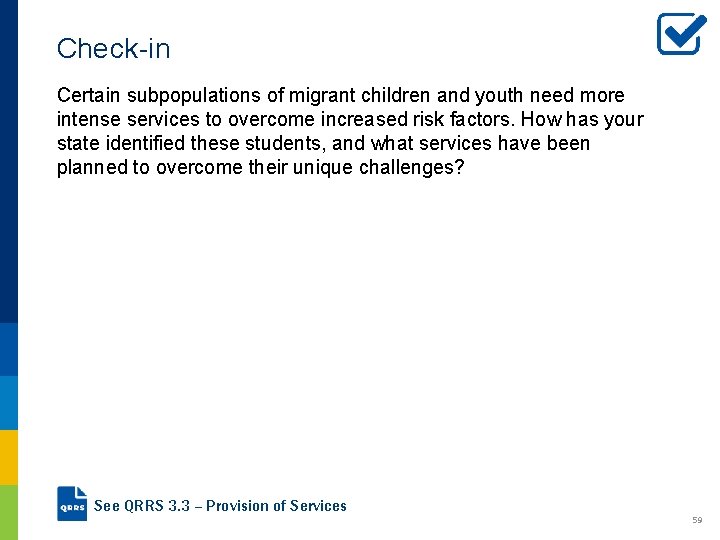 Check-in

Certain subpopulations of migrant children and youth need more intense services to overcome increased risk factors. How has your state identified these students, and what services have been planned to overcome their unique challenges?

QRRS

See QRRS 3.3 – Provision of Services

59